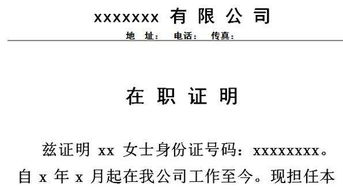 xxxxxxx 有 限 公 司
地 址： 电话： 传真：

在 职 证 明

兹证明 xx 女士身份证号码：xxxxxxxx。自 x 年 x 月起在我公司工作至今。现担任本